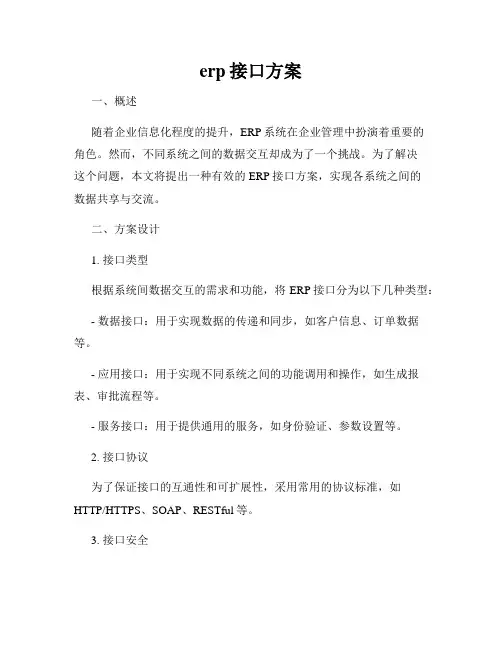 erp 接口方案

一、概述

随着企业信息化程度的提升，ERP 系统在企业管理中扮演着重要的角色。然而，不同系统之间的数据交互却成为了一个挑战。为了解决这个问题，本文将提出一种有效的 ERP 接口方案，实现各系统之间的数据共享与交流。

二、方案设计

1. 接口类型

根据系统间数据交互的需求和功能，将 ERP 接口分为以下几种类型：

- 数据接口：用于实现数据的传递和同步，如客户信息、订单数据等。

- 应用接口：用于实现不同系统之间的功能调用和操作，如生成报表、审批流程等。

- 服务接口：用于提供通用的服务，如身份验证、参数设置等。

2. 接口协议

为了保证接口的互通性和可扩展性，采用常用的协议标准，如 HTTP/HTTPS、SOAP、RESTful 等。

3. 接口安全